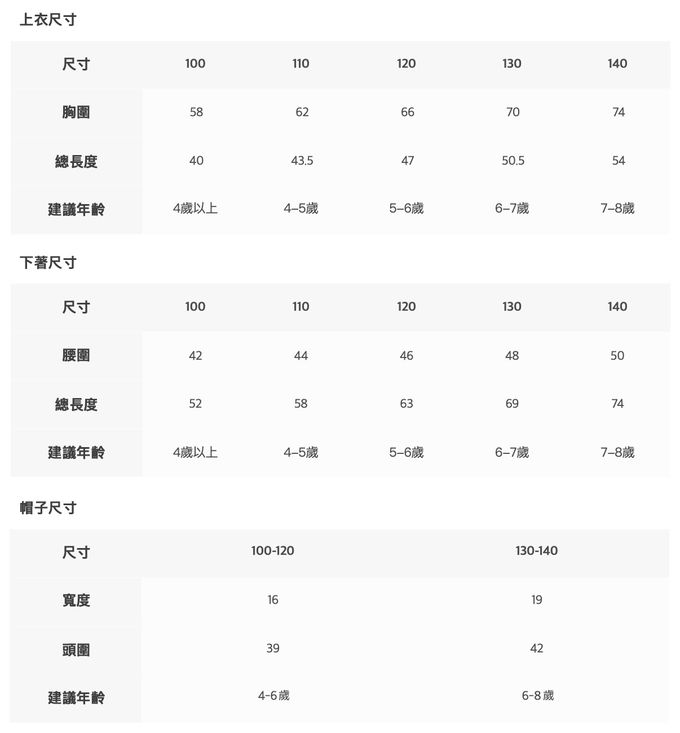 上衣尺寸

| 尺寸 | 100 | 110 | 120 | 130 | 140 |
|---|---|---|---|---|---|
| 胸圍 | 58 | 62 | 66 | 70 | 74 |
| 總長度 | 40 | 43.5 | 47 | 50.5 | 54 |
| 建議年齡 | 4歲以上 | 4–5歲 | 5–6歲 | 6–7歲 | 7–8歲 |

下著尺寸

| 尺寸 | 100 | 110 | 120 | 130 | 140 |
|---|---|---|---|---|---|
| 腰圍 | 42 | 44 | 46 | 48 | 50 |
| 總長度 | 52 | 58 | 63 | 69 | 74 |
| 建議年齡 | 4歲以上 | 4–5歲 | 5–6歲 | 6–7歲 | 7–8歲 |

帽子尺寸

| 尺寸 | 100-120 | 130-140 |
|---|---|---|
| 寬度 | 16 | 19 |
| 頭圍 | 39 | 42 |
| 建議年齡 | 4-6歲 | 6-8歲 |